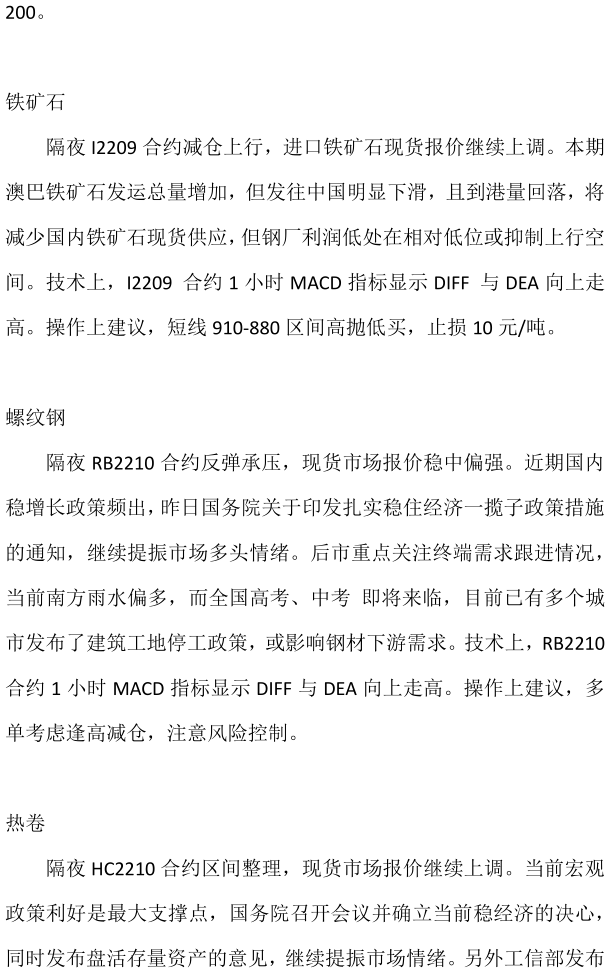 200。

铁矿石

隔夜 I2209 合约减仓上行，进口铁矿石现货报价继续上调。本期澳巴铁矿石发运总量增加，但发往中国明显下滑，且到港量回落，将减少国内铁矿石现货供应，但钢厂利润低处在相对低位或抑制上行空间。技术上，I2209 合约 1 小时 MACD 指标显示 DIFF 与 DEA 向上走高。操作上建议，短线 910-880 区间高抛低买，止损 10 元/吨。

螺纹钢

隔夜 RB2210 合约反弹承压，现货市场报价稳中偏强。近期国内稳增长政策频出，昨日国务院关于印发扎实稳住经济一揽子政策措施的通知，继续提振市场多头情绪。后市重点关注终端需求跟进情况，当前南方雨水偏多，而全国高考、中考 即将来临，目前已有多个城市发布了建筑工地停工政策，或影响钢材下游需求。技术上，RB2210 合约 1 小时 MACD 指标显示 DIFF 与 DEA 向上走高。操作上建议，多单考虑逢高减仓，注意风险控制。

热卷

隔夜 HC2210 合约区间整理，现货市场报价继续上调。当前宏观政策利好是最大支撑点，国务院召开会议并确立当前稳经济的决心，同时发布盘活存量资产的意见，继续提振市场情绪。另外工信部发布